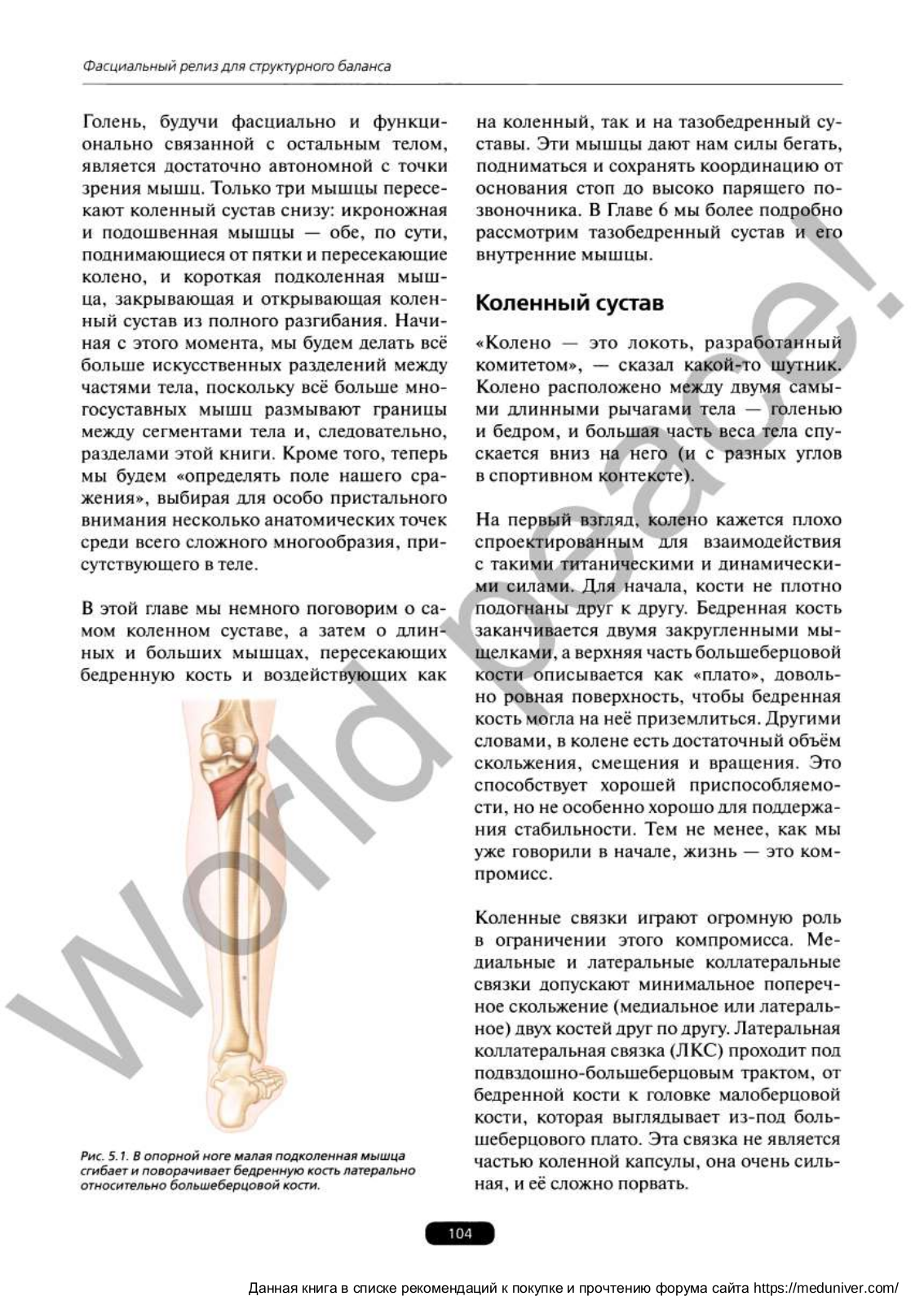 Фасциальный релиз для структурного баланса

Голень, будучи фасциально и функционально связанной с остальным телом, является достаточно автономной с точки зрения мышц. Только три мышцы пересекают коленный сустав снизу: икроножная и подошвенная мышцы — обе, по сути, поднимающиеся от пятки и пересекающие колено, и короткая подколенная мышца, закрывающая и открывающая коленный сустав из полного разгибания. Начиная с этого момента, мы будем делать всё больше искусственных разделений между частями тела, поскольку всё больше многосуставных мышц размывают границы между сегментами тела и, следовательно, разделами этой книги. Кроме того, теперь мы будем «определять поле нашего сражения», выбирая для особо пристального внимания несколько анатомических точек среди всего сложного многообразия, присутствующего в теле.

В этой главе мы немного поговорим о самом коленном суставе, а затем о длинных и больших мышцах, пересекающих бедренную кость и воздействующих как

Рис. 5.1. В опорной ноге малая подколенная мышца сгибает и поворачивает бедренную кость латерально относительно большеберцовой кости.

на коленный, так и на тазобедренный суставы. Эти мышцы дают нам силы бегать, подниматься и сохранять координацию от основания стоп до высоко парящего позвоночника. В Главе 6 мы более подробно рассмотрим тазобедренный сустав и его внутренние мышцы.

Коленный сустав

«Колено — это локоть, разработанный комитетом», — сказал какой-то шутник. Колено расположено между двумя самыми длинными рычагами тела — голенью и бедром, и большая часть веса тела спускается вниз на него (и с разных углов в спортивном контексте).

На первый взгляд, колено кажется плохо спроектированным для взаимодействия с такими титаническими и динамическими силами. Для начала, кости не плотно подогнаны друг к другу. Бедренная кость заканчивается двумя закругленными мыщелками, а верхняя часть большеберцовой кости описывается как «плато», довольно ровная поверхность, чтобы бедренная кость могла на неё приземлиться. Другими словами, в колене есть достаточный объём скольжения, смещения и вращения. Это способствует хорошей приспособляемости, но не особенно хорошо для поддержания стабильности. Тем не менее, как мы уже говорили в начале, жизнь — это компромисс.

Коленные связки играют огромную роль в ограничении этого компромисса. Медиальные и латеральные коллатеральные связки допускают минимальное поперечное скольжение (медиальное или латеральное) двух костей друг по другу. Латеральная коллатеральная связка (ЛКС) проходит под подвздошно-большеберцовым трактом, от бедренной кости к головке малоберцовой кости, которая выглядывает из-под большеберцового плато. Эта связка не является частью коленной капсулы, она очень сильная, и её сложно порвать.

104

World peace!

Данная книга в списке рекомендаций к покупке и прочтению форума сайта https://meduniver.com/